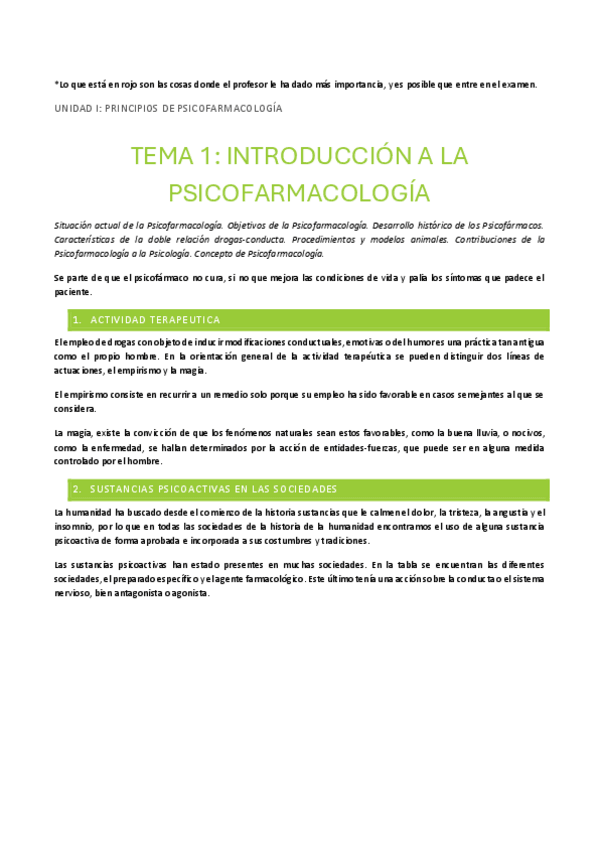 *Lo que está en rojo son las cosas donde el profesor le ha dado más importancia, y es posible que entre en el examen.

UNIDAD I: PRINCIPIOS DE PSICOFARMACOLOGÍA

TEMA 1: INTRODUCCIÓN A LA PSICOFARMACOLOGÍA

Situación actual de la Psicofarmacología. Objetivos de la Psicofarmacología. Desarrollo histórico de los Psicofármacos. Características de la doble relación drogas-conducta. Procedimientos y modelos animales. Contribuciones de la Psicofarmacología a la Psicología. Concepto de Psicofarmacología.

Se parte de que el psicofármaco no cura, si no que mejora las condiciones de vida y palía los síntomas que padece el paciente.

1. ACTIVIDAD TERAPEUTICA

El empleo de drogas con objeto de inducir modificaciones conductuales, emotivas o del humor es una práctica tan antigua como el propio hombre. En la orientación general de la actividad terapéutica se pueden distinguir dos líneas de actuaciones, el empirismo y la magia.

El empirismo consiste en recurrir a un remedio solo porque su empleo ha sido favorable en casos semejantes al que se considera.

La magia, existe la convicción de que los fenómenos naturales sean estos favorables, como la buena lluvia, o nocivos, como la enfermedad, se hallan determinados por la acción de entidades-fuerzas, que puede ser en alguna medida controlado por el hombre.

2. SUSTANCIAS PSICOACTIVAS EN LAS SOCIEDADES

La humanidad ha buscado desde el comienzo de la historia sustancias que le calmen el dolor, la tristeza, la angustia y el insomnio, por lo que en todas las sociedades de la historia de la humanidad encontramos el uso de alguna sustancia psicoactiva de forma aprobada e incorporada a sus costumbres y tradiciones.

Las sustancias psicoactivas han estado presentes en muchas sociedades. En la tabla se encuentran las diferentes sociedades, el preparado específico y el agente farmacológico. Este último tenía una acción sobre la conducta o el sistema nervioso, bien antagonista o agonista.